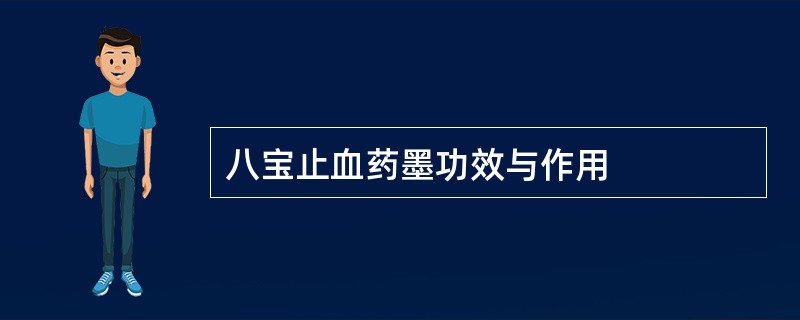 八宝止血药墨功效与作用